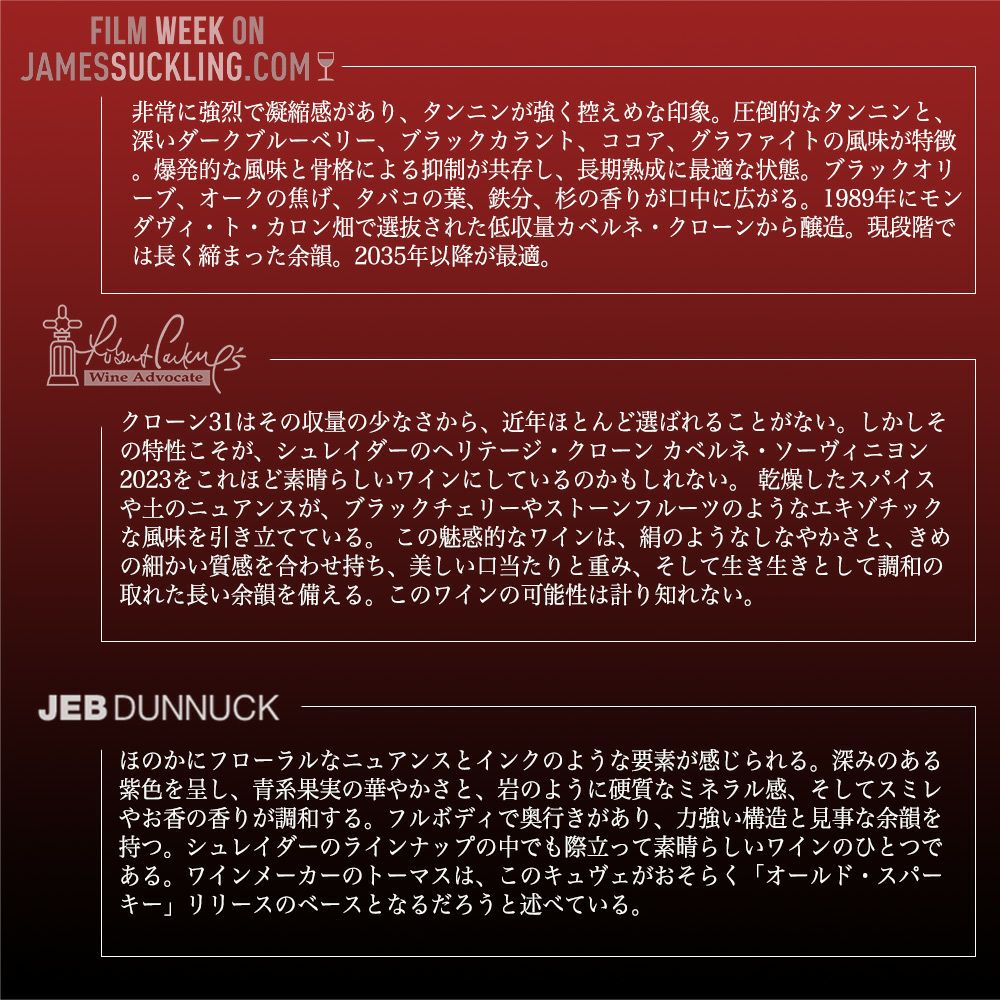 FILM WEEK ON
JAMESSUCKLING.COM

非常に強烈で凝縮感があり、タンニンが強く控えめな印象。圧倒的なタンニンと、深いダークブルーベリー、ブラックカラント、ココア、グラファイトの風味が特徴。爆発的な風味と骨格による抑制が共存し、長期熟成に最適な状態。ブラックオリーブ、オークの焦げ、タバコの葉、鉄分、杉の香りが口中に広がる。1989年にモンダヴィ・ト・カロン畑で選抜された低収量カベルネ・クローンから醸造。現段階では長く締まった余韻。2035年以降が最適。

Robert Parker's
Wine Advocate

クローン31はその収量の少なさから、近年ほとんど選ばれることがない。しかしその特性こそが、シュレイダーのヘリテージ・クローン カベルネ・ソーヴィニヨン2023をこれほど素晴らしいワインにしているのかもしれない。 乾燥したスパイスや土のニュアンスが、ブラックチェリーやストーンフルーツのようなエキゾチックな風味を引き立てている。 この魅惑的なワインは、絹のようなしなやかさと、きめの細かい質感を合わせ持ち、美しい口当たりと重み、そして生き生きとして調和の取れた長い余韻を備える。このワインの可能性は計り知れない。

JEB DUNNUCK

ほのかにフローラルなニュアンスとインクのような要素が感じられる。深みのある紫色を呈し、青系果実の華やかさと、岩のように硬質なミネラル感、そしてスミレやお香の香りが調和する。フルボディで奥行きがあり、力強い構造と見事な余韻を持つ。シュレイダーのラインナップの中でも際立って素晴らしいワインのひとつである。ワインメーカーのトーマスは、このキュヴェがおそらく「オールド・スパーキー」リリースのベースとなるだろうと述べている。